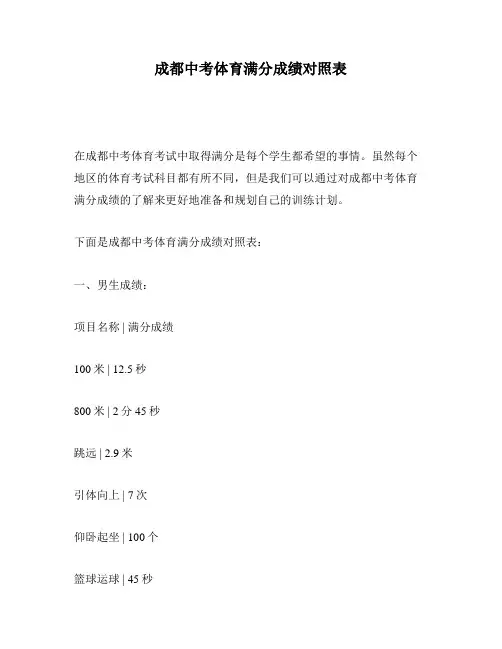 成都中考体育满分成绩对照表

在成都中考体育考试中取得满分是每个学生都希望的事情。虽然每个地区的体育考试科目都有所不同，但是我们可以通过对成都中考体育满分成绩的了解来更好地准备和规划自己的训练计划。

下面是成都中考体育满分成绩对照表：

一、男生成绩：

项目名称 | 满分成绩

100 米 | 12.5 秒

800 米 | 2 分 45 秒

跳远 | 2.9 米

引体向上 | 7 次

仰卧起坐 | 100 个

篮球运球 | 45 秒